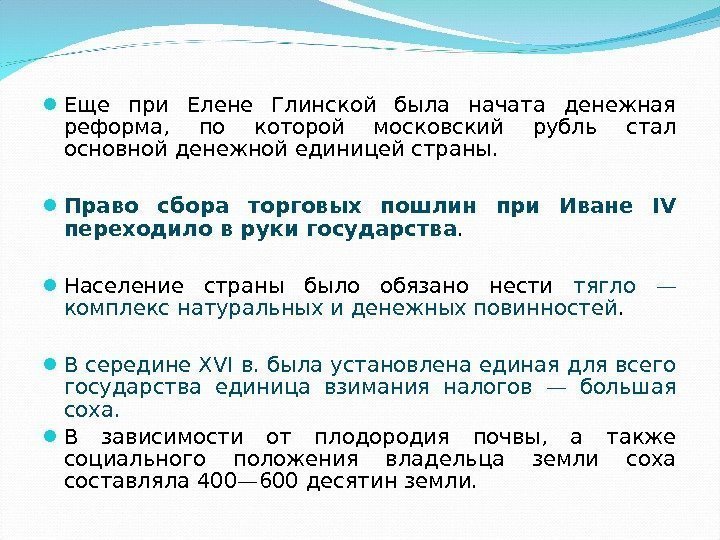 • Еще при Елене Глинской была начата денежная реформа, по которой московский рубль стал основной денежной единицей страны.

• Право сбора торговых пошлин при Иване IV переходило в руки государства.

• Население страны было обязано нести тягло — комплекс натуральных и денежных повинностей.

• В середине XVI в. была установлена единая для всего государства единица взимания налогов — большая соха.

• В зависимости от плодородия почвы, а также социального положения владельца земли соха составляла 400—600 десятин земли.